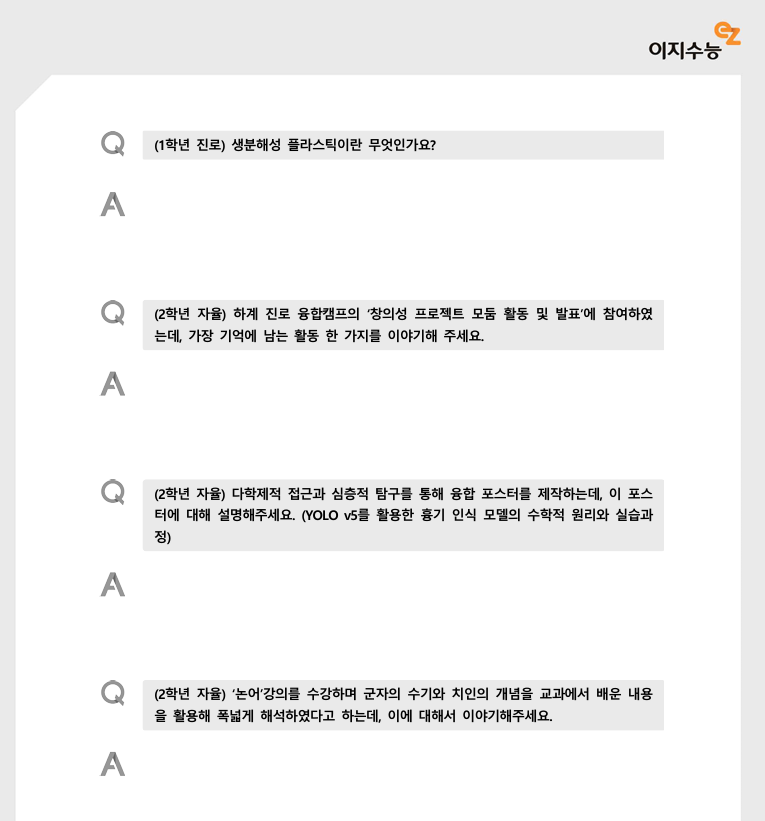 이지수능 ez

Q (1학년 진로) 생분해성 플라스틱이란 무엇인가요?

A

Q (2학년 자율) 하계 진로 융합캠프의 '창의성 프로젝트 모둠 활동 및 발표'에 참여하였는데, 가장 기억에 남는 활동 한 가지를 이야기해 주세요.

A

Q (2학년 자율) 다학제적 접근과 심층적 탐구를 통해 융합 포스터를 제작하는데, 이 포스터에 대해 설명해주세요. (YOLO v5를 활용한 흉기 인식 모델의 수학적 원리와 실습과정)

A

Q (2학년 자율) '논어'강의를 수강하며 군자의 수기와 치인의 개념을 교과에서 배운 내용을 활용해 폭넓게 해석하였다고 하는데, 이에 대해서 이야기해주세요.

A